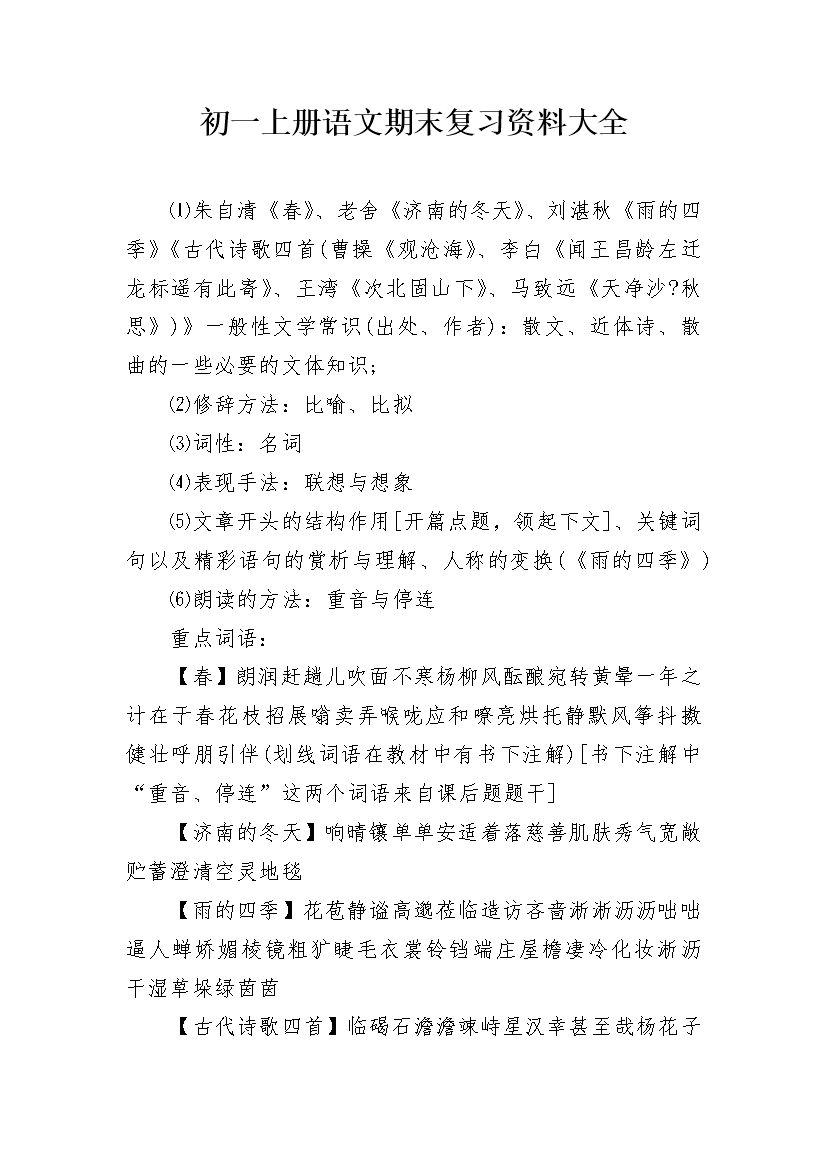 初一上册语文期末复习资料大全

⑴朱自清《春》、老舍《济南的冬天》、刘湛秋《雨的四季》《古代诗歌四首(曹操《观沧海》、李白《闻王昌龄左迁龙标遥有此寄》、王湾《次北固山下》、马致远《天净沙?秋思》)》一般性文学常识(出处、作者)：散文、近体诗、散曲的一些必要的文体知识；

⑵修辞方法：比喻、比拟

⑶词性：名词

⑷表现手法：联想与想象

⑸文章开头的结构作用[开篇点题，领起下文]、关键词句以及精彩语句的赏析与理解、人称的变换(《雨的四季》)

⑹朗读的方法：重音与停连

重点词语：

【春】朗润赶趟儿吹面不寒杨柳风酝酿宛转黄晕一年之计在于春花枝招展嗡卖弄喉咙应和嘹亮烘托静默风筝抖擞健壮呼朋引伴(划线词语在教材中有书下注解)[书下注解中“重音、停连”这两个词语来自课后题题干]

【济南的冬天】响晴镶单单安适着落慈善肌肤秀气宽敞贮蓄澄清空灵地毯

【雨的四季】花苞静谧高邈莅临造访吝啬淅淅沥沥咄咄逼人蝉娇媚棱镜粗犷睫毛衣裳铃铛端庄屋檐凄冷化妆淅沥干湿草垛绿茵茵

【古代诗歌四首】临碣石澹澹竦峙星汉幸甚至哉杨花子